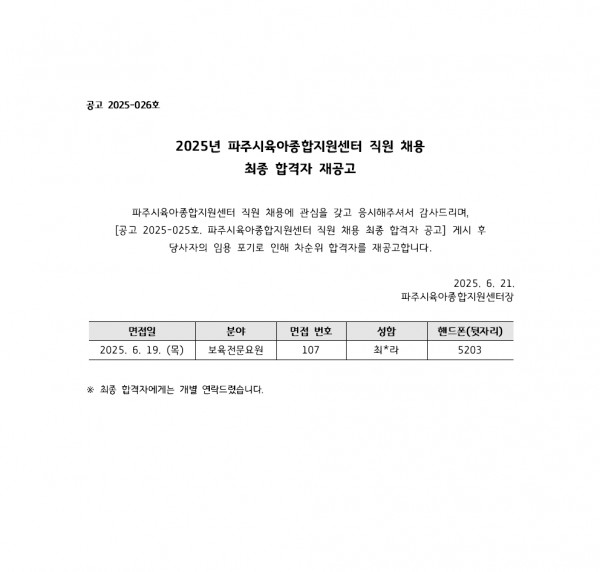 공고 2025-026호

2025년 파주시육아종합지원센터 직원 채용
최종 합격자 재공고

파주시육아종합지원센터 직원 채용에 관심을 갖고 응시해주셔서 감사드리며, [공고 2025-025호. 파주시육아종합지원센터 직원 채용 최종 합격자 공고] 게시 후 당사자의 임용 포기로 인해 차순위 합격자를 재공고합니다.

2025. 6. 21.
파주시육아종합지원센터장

| 면접일 | 분야 | 면접 번호 | 성함 | 핸드폰(뒷자리) |
|---|---|---|---|---|
| 2025. 6. 19. (목) | 보육전문요원 | 107 | 최*라 | 5203 |

※ 최종 합격자에게는 개별 연락드렸습니다.